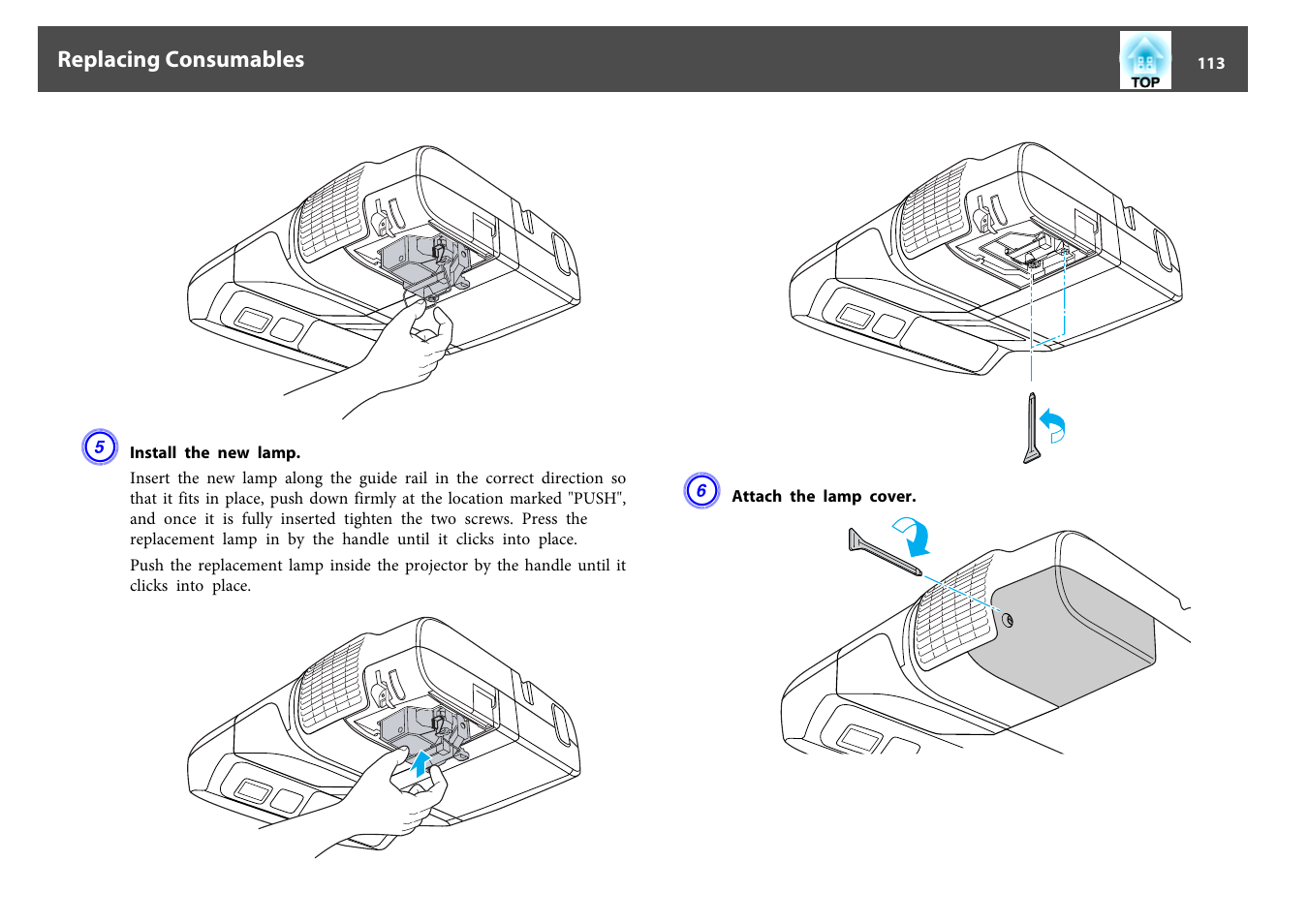 Replacing Consumables

TOP

113

5 Install the new lamp.

Insert the new lamp along the guide rail in the correct direction so that it fits in place, push down firmly at the location marked "PUSH", and once it is fully inserted tighten the two screws. Press the replacement lamp in by the handle until it clicks into place.

Push the replacement lamp inside the projector by the handle until it clicks into place.

6 Attach the lamp cover.